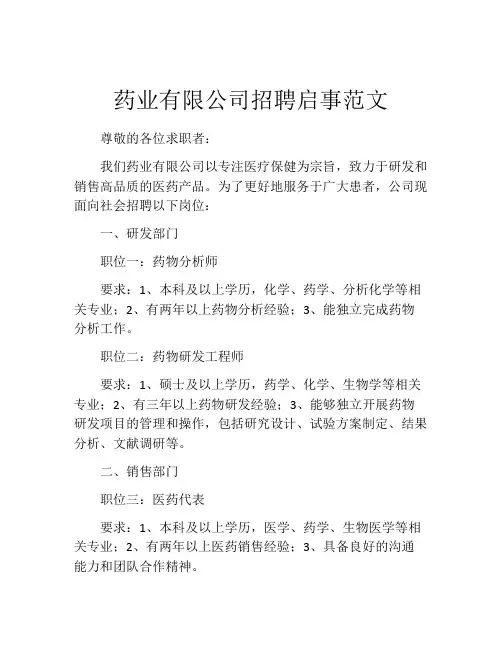 药业有限公司招聘启事范文

尊敬的各位求职者：

我们药业有限公司以专注医疗保健为宗旨，致力于研发和销售高品质的医药产品。为了更好地服务于广大患者，公司现面向社会招聘以下岗位：

一、研发部门

职位一：药物分析师

要求：1、本科及以上学历，化学、药学、分析化学等相关专业；2、有两年以上药物分析经验；3、能独立完成药物分析工作。

职位二：药物研发工程师

要求：1、硕士及以上学历，药学、化学、生物学等相关专业；2、有三年以上药物研发经验；3、能够独立开展药物研发项目的管理和操作，包括研究设计、试验方案制定、结果分析、文献调研等。

二、销售部门

职位三：医药代表

要求：1、本科及以上学历，医学、药学、生物医学等相关专业；2、有两年以上医药销售经验；3、具备良好的沟通能力和团队合作精神。